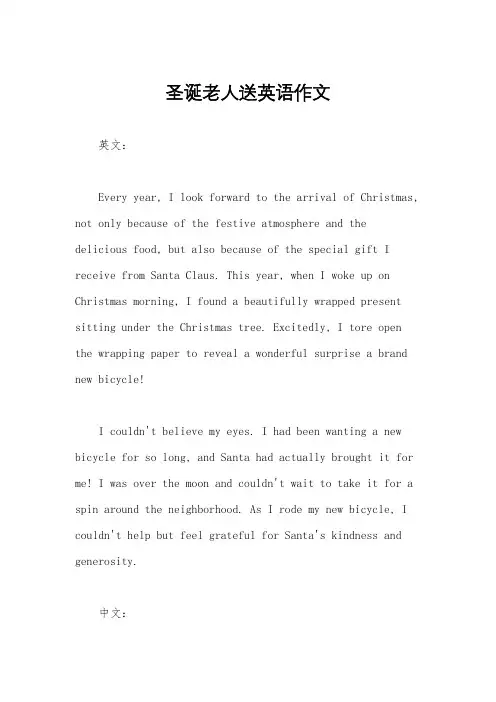 圣诞老人送英语作文

英文：

Every year, I look forward to the arrival of Christmas, not only because of the festive atmosphere and the delicious food, but also because of the special gift I receive from Santa Claus. This year, when I woke up on Christmas morning, I found a beautifully wrapped present sitting under the Christmas tree. Excitedly, I tore open the wrapping paper to reveal a wonderful surprise a brand new bicycle!

I couldn't believe my eyes. I had been wanting a new bicycle for so long, and Santa had actually brought it for me! I was over the moon and couldn't wait to take it for a spin around the neighborhood. As I rode my new bicycle, I couldn't help but feel grateful for Santa's kindness and generosity.

中文：